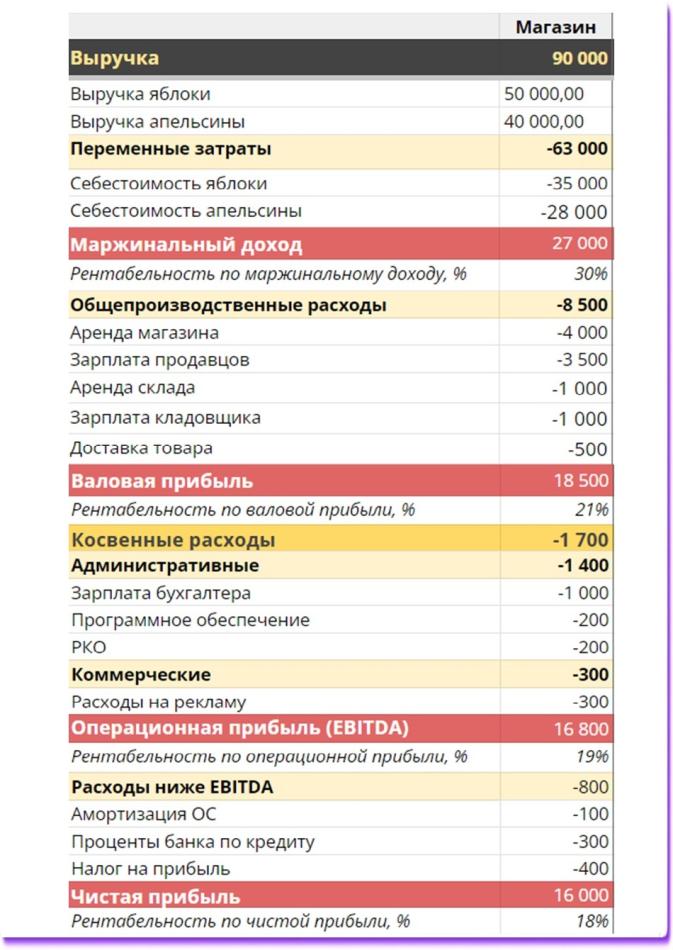 | | Магазин |
|---|---|
| Выручка | 90 000 |
| Выручка яблоки | 50 000,00 |
| Выручка апельсины | 40 000,00 |
| Переменные затраты | -63 000 |
| Себестоимость яблоки | -35 000 |
| Себестоимость апельсины | -28 000 |
| Маржинальный доход | 27 000 |
| Рентабельность по маржинальному доходу, % | 30% |
| Общепроизводственные расходы | -8 500 |
| Аренда магазина | -4 000 |
| Зарплата продавцов | -3 500 |
| Аренда склада | -1 000 |
| Зарплата кладовщика | -1 000 |
| Доставка товара | -500 |
| Валовая прибыль | 18 500 |
| Рентабельность по валовой прибыли, % | 21% |
| Косвенные расходы | -1 700 |
| Административные | -1 400 |
| Зарплата бухгалтера | -1 000 |
| Программное обеспечение | -200 |
| РКО | -200 |
| Коммерческие | -300 |
| Расходы на рекламу | -300 |
| Операционная прибыль (EBITDA) | 16 800 |
| Рентабельность по операционной прибыли, % | 19% |
| Расходы ниже EBITDA | -800 |
| Амортизация ОС | -100 |
| Проценты банка по кредиту | -300 |
| Налог на прибыль | -400 |
| Чистая прибыль | 16 000 |
| Рентабельность по чистой прибыли, % | 18% |